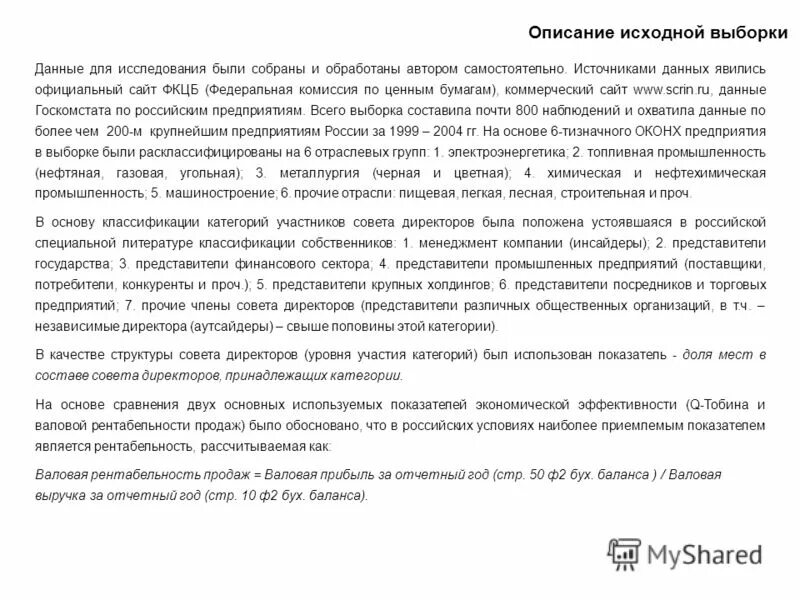 Описание исходной выборки

Данные для исследования были собраны и обработаны автором самостоятельно. Источниками данных явились официальный сайт ФКЦБ (Федеральная комиссия по ценным бумагам), коммерческий сайт www.scrin.ru, данные Госкомстата по российским предприятиям. Всего выборка составила почти 800 наблюдений и охватила данные по более чем 200-м крупнейшим предприятиям России за 1999 – 2004 гг. На основе 6-тизначного ОКОНХ предприятия в выборке были расклассифицированы на 6 отраслевых групп: 1. электроэнергетика; 2. топливная промышленность (нефтяная, газовая, угольная); 3. металлургия (черная и цветная); 4. химическая и нефтехимическая промышленность; 5. машиностроение; 6. прочие отрасли: пищевая, легкая, лесная, строительная и проч.

В основу классификации категорий участников совета директоров была положена устоявшаяся в российской специальной литературе классификации собственников: 1. менеджмент компании (инсайдеры); 2. представители государства; 3. представители финансового сектора; 4. представители промышленных предприятий (поставщики, потребители, конкуренты и проч.); 5. представители крупных холдингов; 6. представители посредников и торговых предприятий; 7. прочие члены совета директоров (представители различных общественных организаций, в т.ч. – независимые директора (аутсайдеры) – свыше половины этой категории).

В качестве структуры совета директоров (уровня участия категорий) был использован показатель - доля мест в составе совета директоров, принадлежащих категории.

На основе сравнения двух основных используемых показателей экономической эффективности (Q-Тобина и валовой рентабельности продаж) было обосновано, что в российских условиях наиболее приемлемым показателем является рентабельность, рассчитываемая как:

Валовая рентабельность продаж = Валовая прибыль за отчетный год (стр. 50 ф2 бух. баланса ) / Валовая выручка за отчетный год (стр. 10 ф2 бух. баланса).

MyShared